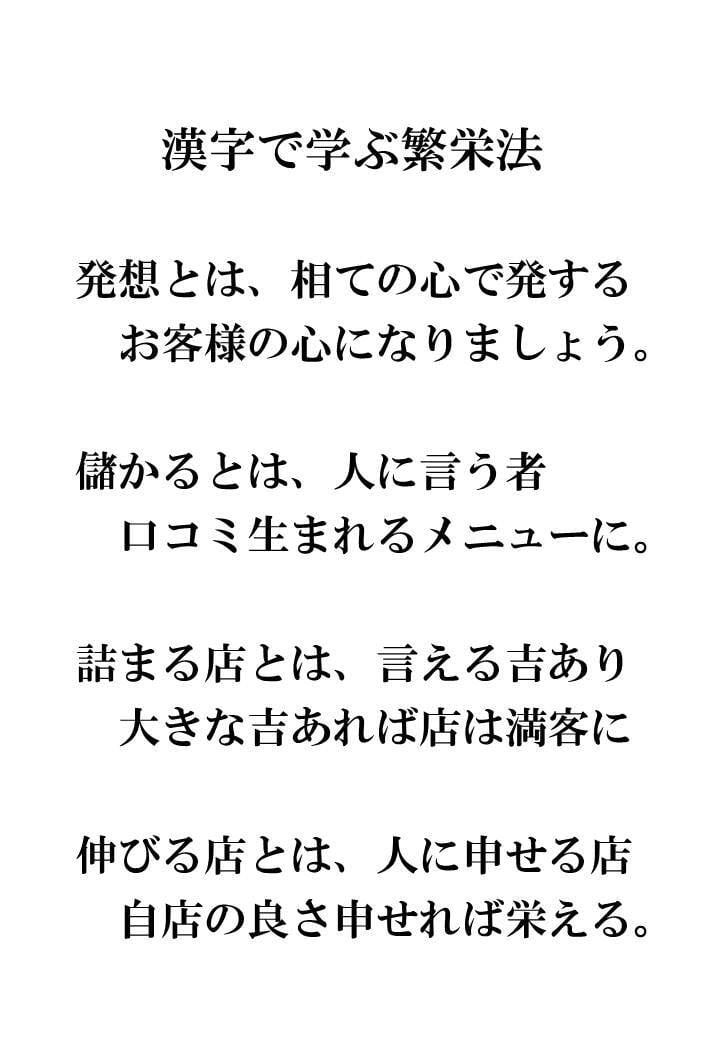 漢字で学ぶ繁栄法

発想とは、相ての心で発する
お客様の心になりましょう。

儲かるとは、人に言う者
口コミ生まれるメニューに。

詰まる店とは、言える吉あり
大きな吉あれば店は満客に

伸びる店とは、人に申せる店
自店の良さ申せれば栄える。